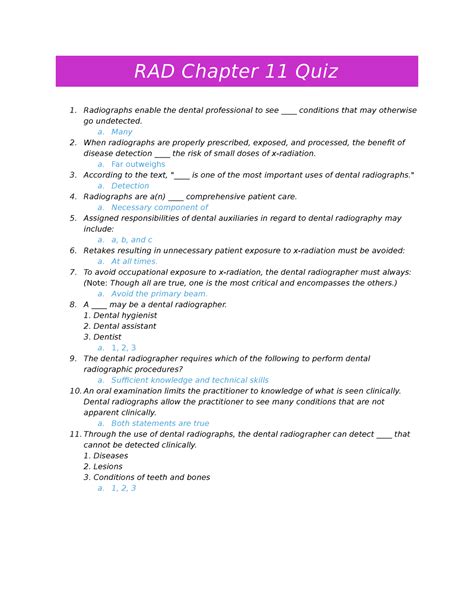 RAD Chapter 11 Quiz

1. Radiographs enable the dental professional to see ____ conditions that may otherwise go undetected.
a. Many
2. When radiographs are properly prescribed, exposed, and processed, the benefit of disease detection ____ the risk of small doses of x-radiation.
a. Far outweighs
3. According to the text, "____ is one of the most important uses of dental radiographs."
a. Detection
4. Radiographs are a(n) ____ comprehensive patient care.
a. Necessary component of
5. Assigned responsibilities of dental auxiliaries in regard to dental radiography may include:
a. a, b, and c
6. Retakes resulting in unnecessary patient exposure to x-radiation must be avoided:
a. At all times.
7. To avoid occupational exposure to x-radiation, the dental radiographer must always: (Note: Though all are true, one is the most critical and encompasses the others.)
a. Avoid the primary beam.
8. A ____ may be a dental radiographer.
1. Dental hygienist
2. Dental assistant
3. Dentist
a. 1, 2, 3
9. The dental radiographer requires which of the following to perform dental radiographic procedures?
a. Sufficient knowledge and technical skills
10. An oral examination limits the practitioner to knowledge of what is seen clinically. Dental radiographs allow the practitioner to see many conditions that are not apparent clinically.
a. Both statements are true
11. Through the use of dental radiographs, the dental radiographer can detect ____ that cannot be detected clinically.
1. Diseases
2. Lesions
3. Conditions of teeth and bones
a. 1, 2, 3